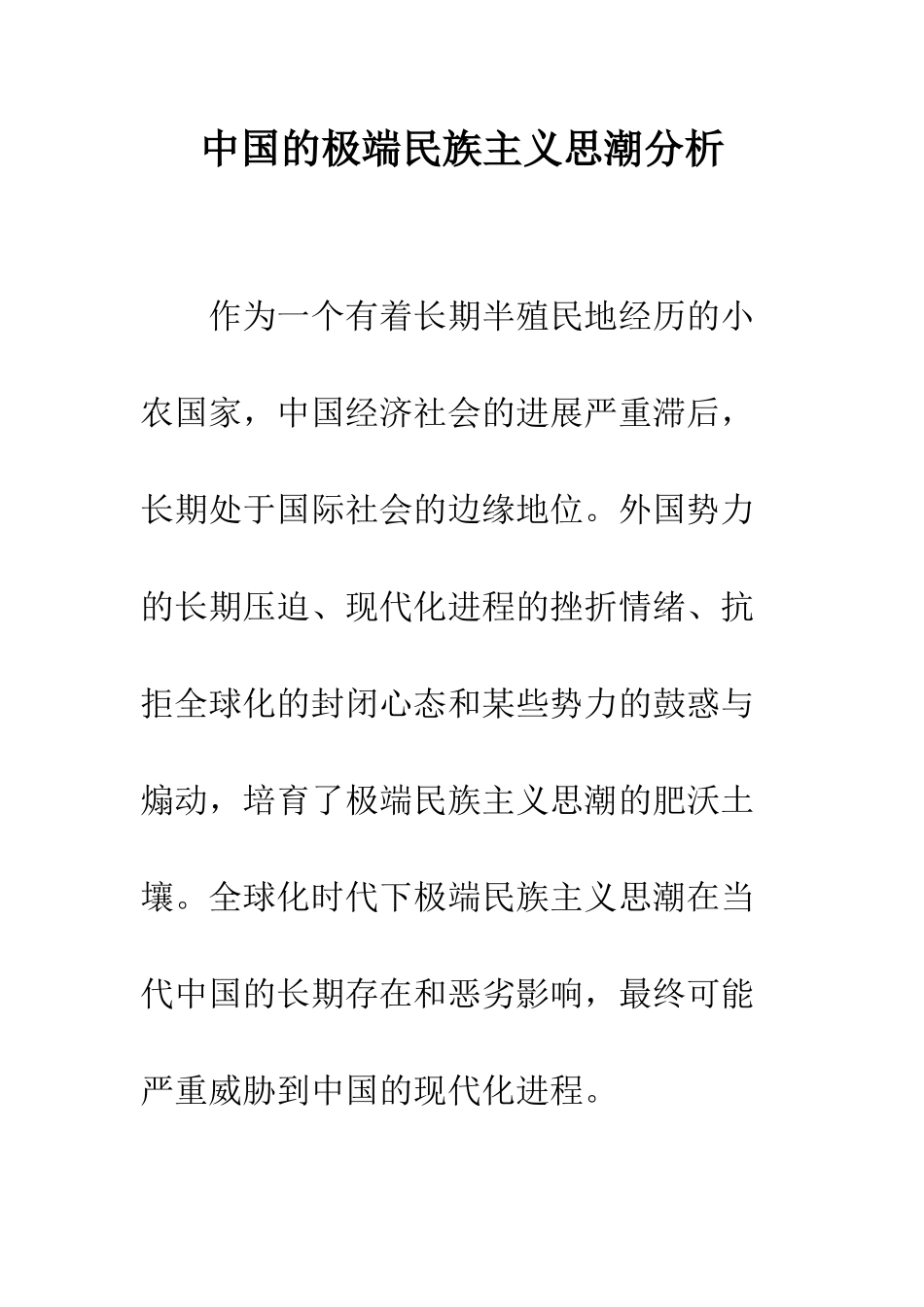 中国的极端民族主义思潮分析

作为一个有着长期半殖民地经历的小农国家，中国经济社会的进展严重滞后，长期处于国际社会的边缘地位。外国势力的长期压迫、现代化进程的挫折情绪、抗拒全球化的封闭心态和某些势力的鼓惑与煽动，培育了极端民族主义思潮的肥沃土壤。全球化时代下极端民族主义思潮在当代中国的长期存在和恶劣影响，最终可能严重威胁到中国的现代化进程。